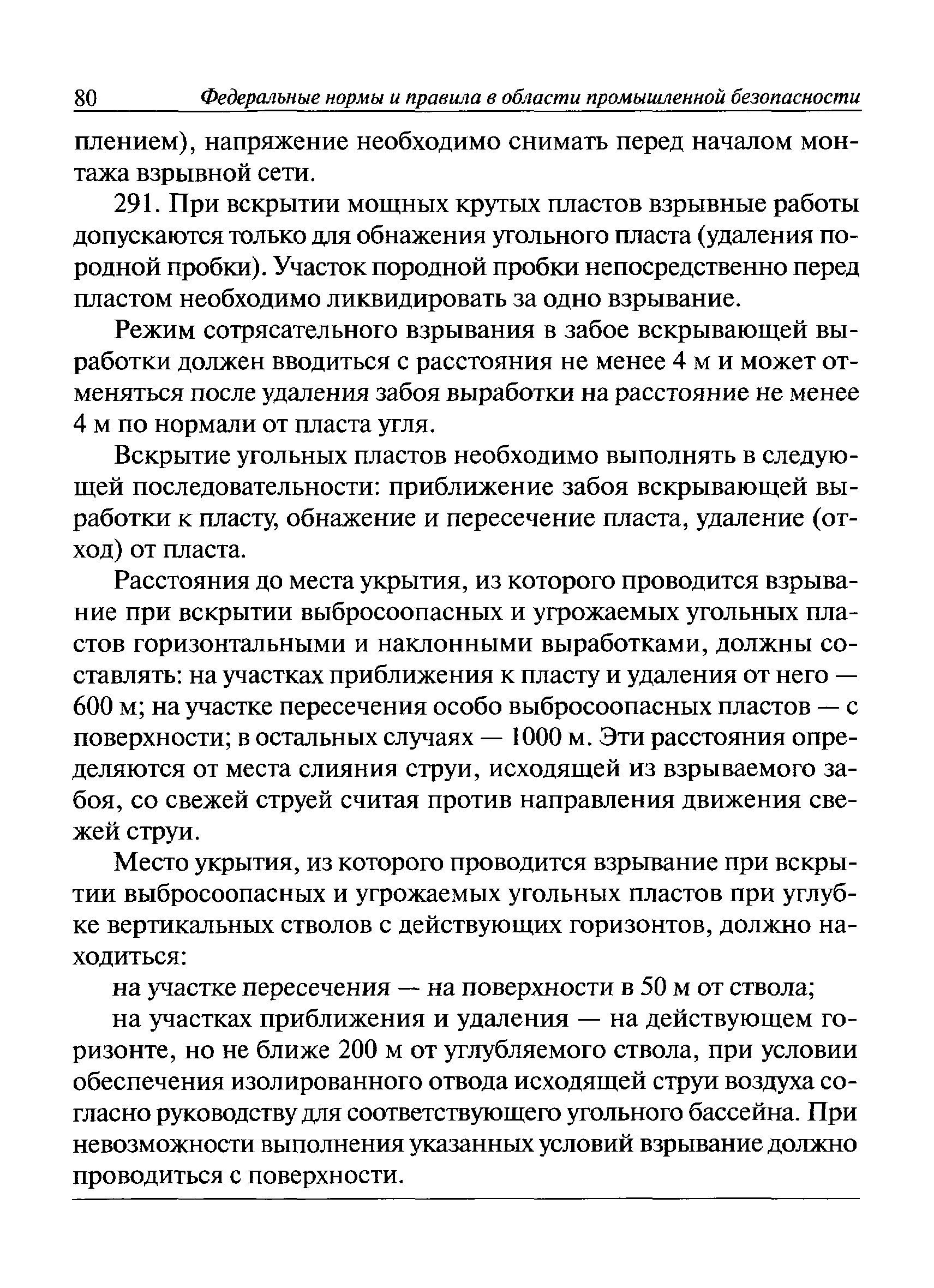 80 Федеральные нормы и правила в области промышленной безопасности

плением), напряжение необходимо снимать перед началом монтажа взрывной сети.

291. При вскрытии мощных крутых пластов взрывные работы допускаются только для обнажения угольного пласта (удаления породной пробки). Участок породной пробки непосредственно перед пластом необходимо ликвидировать за одно взрывание.

Режим сотрясательного взрывания в забое вскрывающей выработки должен вводиться с расстояния не менее 4 м и может отменяться после удаления забоя выработки на расстояние не менее 4 м по нормали от пласта угля.

Вскрытие угольных пластов необходимо выполнять в следующей последовательности: приближение забоя вскрывающей выработки к пласту, обнажение и пересечение пласта, удаление (отход) от пласта.

Расстояния до места укрытия, из которого проводится взрывание при вскрытии выбросоопасных и угрожаемых угольных пластов горизонтальными и наклонными выработками, должны составлять: на участках приближения к пласту и удаления от него — 600 м; на участке пересечения особо выбросоопасных пластов — с поверхности; в остальных случаях — 1000 м. Эти расстояния определяются от места слияния струи, исходящей из взрываемого забоя, со свежей струей считая против направления движения свежей струи.

Место укрытия, из которого проводится взрывание при вскрытии выбросоопасных и угрожаемых угольных пластов при углубке вертикальных стволов с действующих горизонтов, должно находиться:

на участке пересечения — на поверхности в 50 м от ствола;

на участках приближения и удаления — на действующем горизонте, но не ближе 200 м от углубляемого ствола, при условии обеспечения изолированного отвода исходящей струи воздуха согласно руководству для соответствующего угольного бассейна. При невозможности выполнения указанных условий взрывание должно проводиться с поверхности.